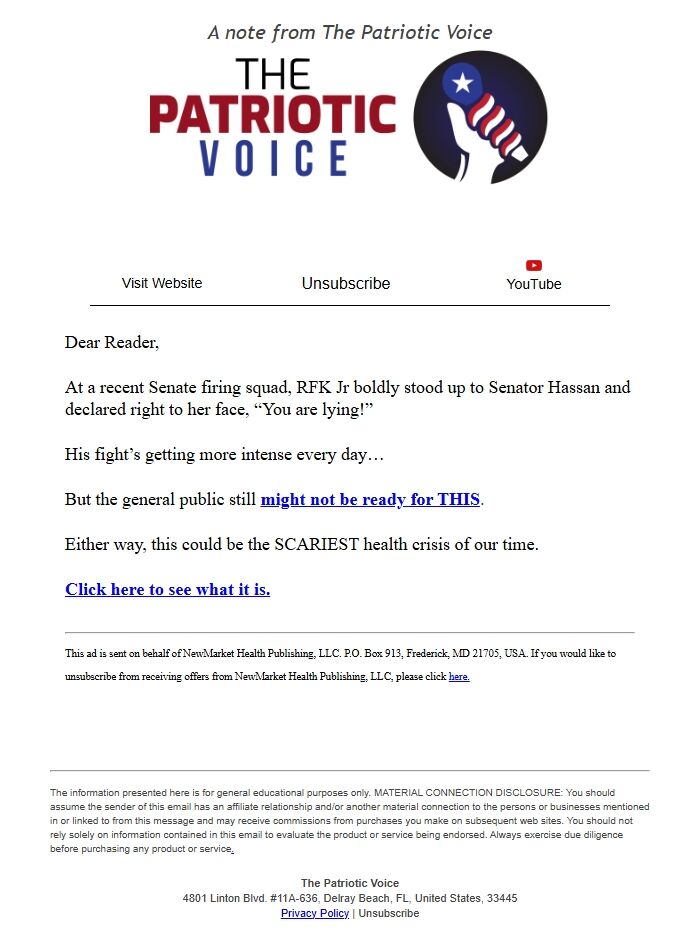 A note from The Patriotic Voice

THE PATRIOTIC VOICE

Visit Website Unsubscribe YouTube

Dear Reader,

At a recent Senate firing squad, RFK Jr boldly stood up to Senator Hassan and declared right to her face, “You are lying!”

His fight’s getting more intense every day…

But the general public still might not be ready for THIS.

Either way, this could be the SCARIEST health crisis of our time.

Click here to see what it is.

This ad is sent on behalf of NewMarket Health Publishing, LLC. P.O. Box 913, Frederick, MD 21705, USA. If you would like to unsubscribe from receiving offers from NewMarket Health Publishing, LLC, please click here.

The information presented here is for general educational purposes only. MATERIAL CONNECTION DISCLOSURE: You should assume the sender of this email has an affiliate relationship and/or another material connection to the persons or businesses mentioned in or linked to from this message and may receive commissions from purchases you make on subsequent web sites. You should not rely solely on information contained in this email to evaluate the product or service being endorsed. Always exercise due diligence before purchasing any product or service.

The Patriotic Voice
4801 Linton Blvd. #11A-636, Delray Beach, FL, United States, 33445
Privacy Policy | Unsubscribe